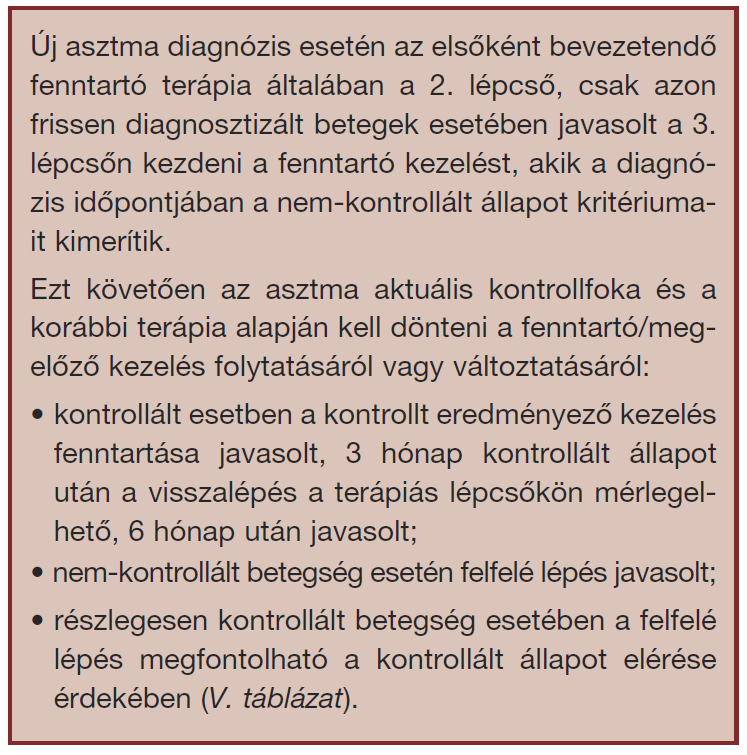 Új asztma diagnózis esetén az elsőként bevezetendő fenntartó terápia általában a 2. lépcső, csak azon frissen diagnosztizált betegek esetében javasolt a 3. lépcsőn kezdeni a fenntartó kezelést, akik a diagnózis időpontjában a nem-kontrollált állapot kritériumait kimerítik.

Ezt követően az asztma aktuális kontrollfoka és a korábbi terápia alapján kell dönteni a fenntartó/megelőző kezelés folytatásáról vagy változtatásáról:

• kontrollált esetben a kontrollt eredményező kezelés fenntartása javasolt, 3 hónap kontrollált állapot után a visszalépés a terápiás lépcsőkön mérlegelhető, 6 hónap után javasolt;
• nem-kontrollált betegség esetén felfelé lépés javasolt;
• részlegesen kontrollált betegség esetében a felfelé lépés megfontolható a kontrollált állapot elérése érdekében (V. táblázat).